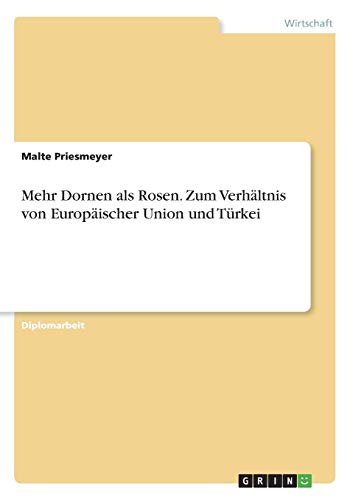 Wirtschaft

Malte Priesmeyer

Mehr Dornen als Rosen. Zum Verhältnis von Europäischer Union und Türkei

Diplomarbeit

GRIN